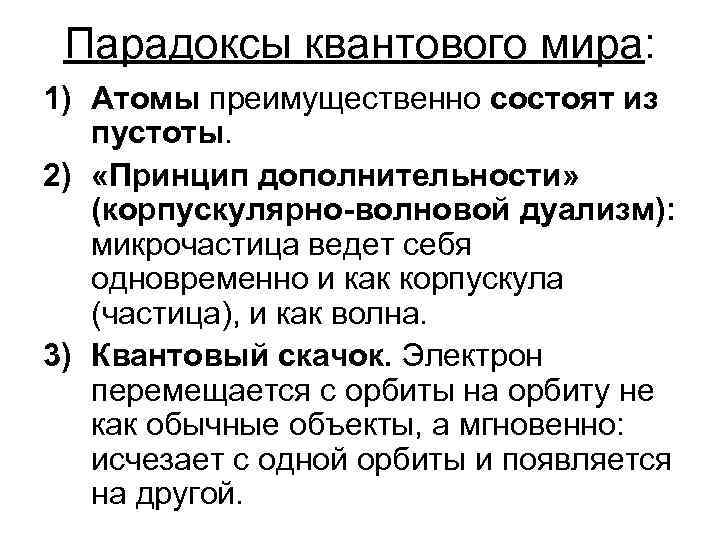 Парадоксы квантового мира:

1) Атомы преимущественно состоят из пустоты.

2) «Принцип дополнительности» (корпускулярно-волновой дуализм): микрочастица ведет себя одновременно и как корпускула (частица), и как волна.

3) Квантовый скачок. Электрон перемещается с орбиты на орбиту не как обычные объекты, а мгновенно: исчезает с одной орбиты и появляется на другой.